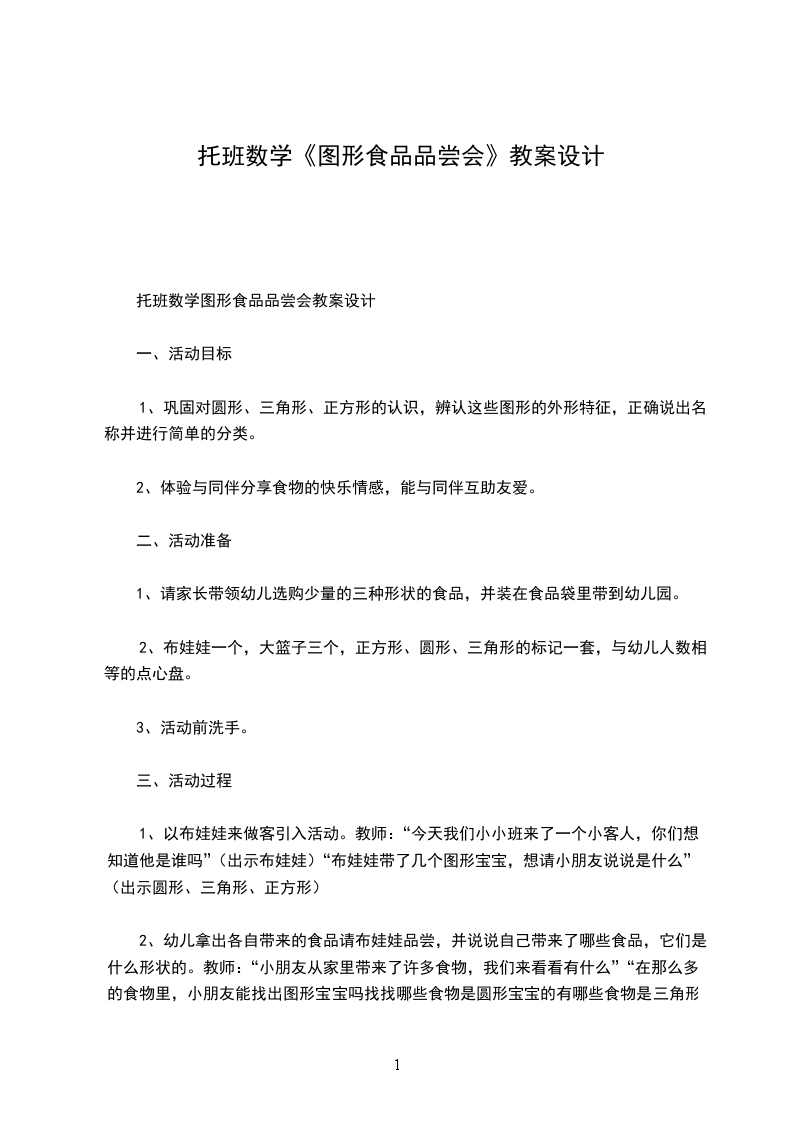 托班数学《图形食品品尝会》教案设计

托班数学图形食品品尝会教案设计

一、活动目标

1、巩固对圆形、三角形、正方形的认识，辨认这些图形的外形特征，正确说出名称并进行简单的分类。

2、体验与同伴分享食物的快乐情感，能与同伴互助友爱。

二、活动准备

1、请家长带领幼儿选购少量的三种形状的食品，并装在食品袋里带到幼儿园。

2、布娃娃一个，大篮子三个，正方形、圆形、三角形的标记一套，与幼儿人数相等的点心盘。

3、活动前洗手。

三、活动过程

1、以布娃娃来做客引入活动。教师：“今天我们小小班来了一个小客人，你们想知道他是谁吗”（出示布娃娃）“布娃娃带了几个图形宝宝，想请小朋友说说是什么”（出示圆形、三角形、正方形）

2、幼儿拿出各自带来的食品请布娃娃品尝，并说说自己带来了哪些食品，它们是什么形状的。教师：“小朋友从家里带来了许多食物，我们来看看有什么”“在那么多的食物里，小朋友能找出图形宝宝吗找找哪些食物是圆形宝宝的有哪些食物是三角形

1